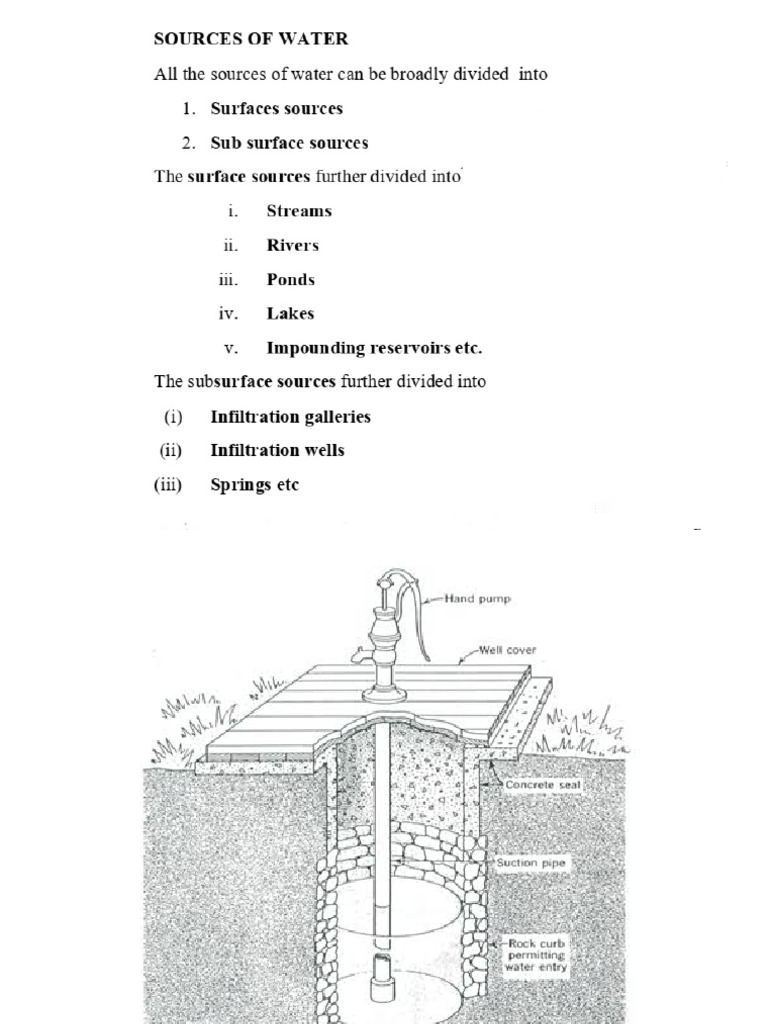 SOURCES OF WATER

All the sources of water can be broadly divided into

1. Surfaces sources
2. Sub surface sources

The surface sources further divided into

i. Streams
ii. Rivers
iii. Ponds
iv. Lakes
v. Impounding reservoirs etc.

The subsurface sources further divided into

(i) Infiltration galleries
(ii) Infiltration wells
(iii) Springs etc

Hand pump

Well cover

Concrete seal

Suction pipe

Rock curb permitting water entry